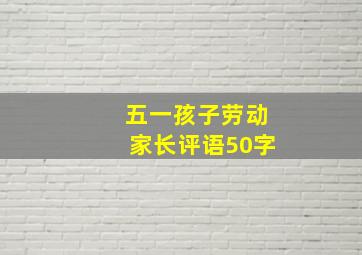 五一孩子劳动
家长评语50字